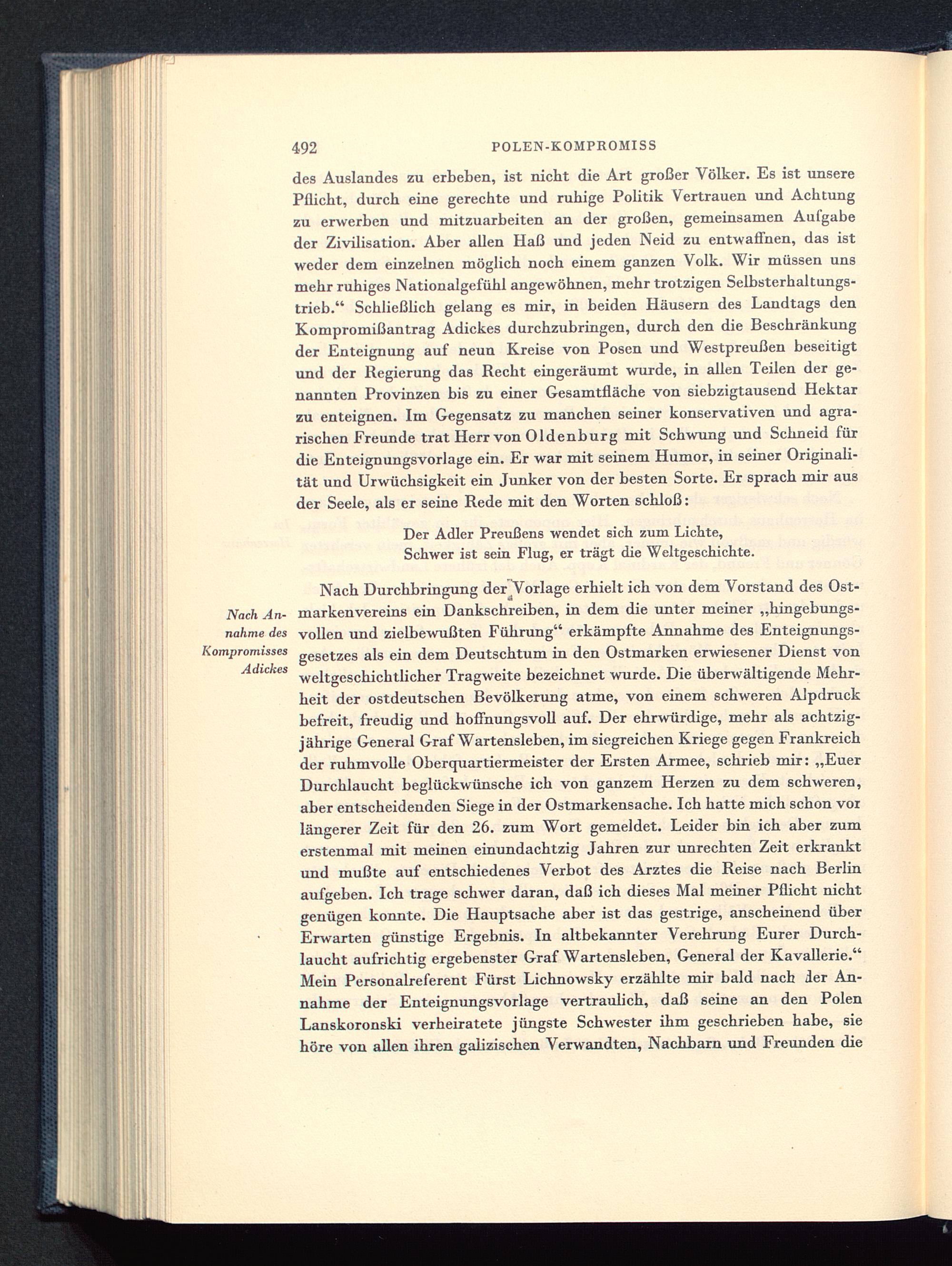 492 POLEN-KOMPROMISS

des Auslandes zu erbeben, ist nicht die Art großer Völker. Es ist unsere Pflicht, durch eine gerechte und ruhige Politik Vertrauen und Achtung zu erwerben und mitzuarbeiten an der großen, gemeinsamen Aufgabe der Zivilisation. Aber allen Haß und jeden Neid zu entwaffnen, das ist weder dem einzelnen möglich noch einem ganzen Volk. Wir müssen uns mehr ruhiges Nationalgefühl angewöhnen, mehr trotzigen Selbsterhaltungstrieb.“ Schließlich gelang es mir, in beiden Häusern des Landtags den Kompromißantrag Adickes durchzubringen, durch den die Beschränkung der Enteignung auf neun Kreise von Posen und Westpreußen beseitigt und der Regierung das Recht eingeräumt wurde, in allen Teilen der genannten Provinzen bis zu einer Gesamtfläche von siebzigtausend Hektar zu enteignen. Im Gegensatz zu manchen seiner konservativen und agrarischen Freunde trat Herr von Oldenburg mit Schwung und Schneid für die Enteignungsvorlage ein. Er war mit seinem Humor, in seiner Originalität und Urwüchsigkeit ein Junker von der besten Sorte. Er sprach mir aus der Seele, als er seine Rede mit den Worten schloß:

Der Adler Preußens wendet sich zum Lichte,
Schwer ist sein Flug, er trägt die Weltgeschichte.

Nach Annahme des Kompromisses Adickes

Nach Durchbringung der Vorlage erhielt ich von dem Vorstand des Ostmarkenvereins ein Dankschreiben, in dem die unter meiner „hingebungsvollen und zielbewußten Führung“ erkämpfte Annahme des Enteignungsgesetzes als ein dem Deutschtum in den Ostmarken erwiesener Dienst von weltgeschichtlicher Tragweite bezeichnet wurde. Die überwältigende Mehrheit der ostdeutschen Bevölkerung atme, von einem schweren Alpdruck befreit, freudig und hoffnungsvoll auf. Der ehrwürdige, mehr als achtzigjährige General Graf Wartensleben, im siegreichen Kriege gegen Frankreich der ruhmvolle Oberquartiermeister der Ersten Armee, schrieb mir: „Euer Durchlaucht beglückwünsche ich von ganzem Herzen zu dem schweren, aber entscheidenden Siege in der Ostmarkensache. Ich hatte mich schon vor längerer Zeit für den 26. zum Wort gemeldet. Leider bin ich aber zum erstenmal mit meinen einundachtzig Jahren zur unrechten Zeit erkrankt und mußte auf entschiedenes Verbot des Arztes die Reise nach Berlin aufgeben. Ich trage schwer daran, daß ich dieses Mal meiner Pflicht nicht genügen konnte. Die Hauptsache aber ist das gestrige, anscheinend über Erwarten günstige Ergebnis. In altbekannter Verehrung Eurer Durchlaucht aufrichtig ergebenster Graf Wartensleben, General der Kavallerie.“ Mein Personalreferent Fürst Lichnowsky erzählte mir bald nach der Annahme der Enteignungsvorlage vertraulich, daß seine an den Polen Lanskoronski verheiratete jüngste Schwester ihm geschrieben habe, sie höre von allen ihren galizischen Verwandten, Nachbarn und Freunden die